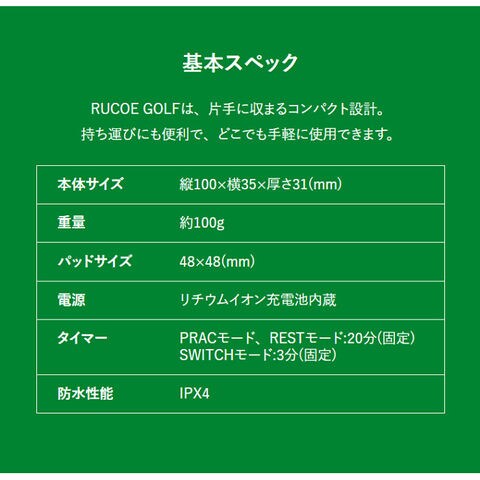 基本スペック

RUCOE GOLFは、片手に収まるコンパクト設計。
持ち運びにも便利で、どこでも手軽に使用できます。

| 本体サイズ | 縦100×横35×厚さ31(mm) |
|---|---|
| 重量 | 約100g |
| パッドサイズ | 48×48(mm) |
| 電源 | リチウムイオン充電池内蔵 |
| タイマー | PRACモード、RESTモード:20分(固定) SWITCHモード:3分(固定) |
| 防水性能 | IPX4 |